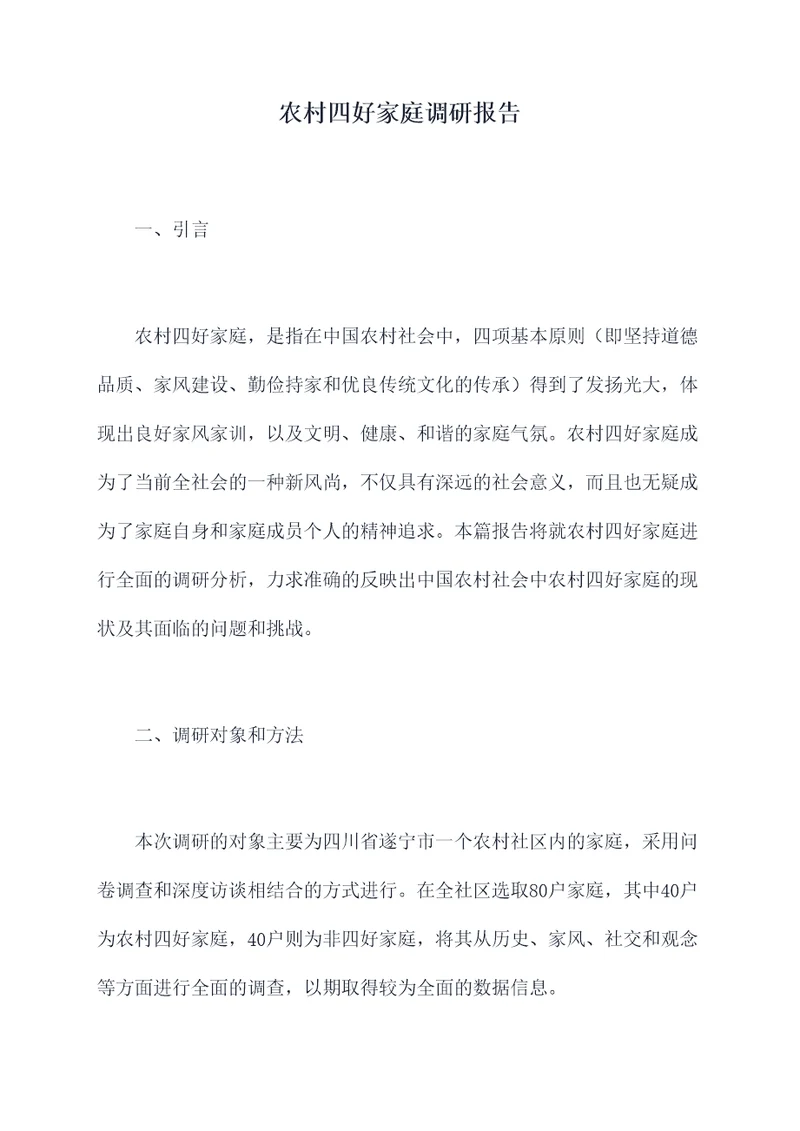 农村四好家庭调研报告

一、引言

农村四好家庭，是指在中国农村社会中，四项基本原则（即坚持道德品质、家风建设、勤俭持家和优良传统文化的传承）得到了发扬光大，体现出良好家风家训，以及文明、健康、和谐的家庭气氛。农村四好家庭成为了当前全社会的一种新风尚，不仅具有深远的社会意义，而且也无疑成为了家庭自身和家庭成员个人的精神追求。本篇报告将就农村四好家庭进行全面的调研分析，力求准确的反映出中国农村社会中农村四好家庭的现状及其面临的问题和挑战。

二、调研对象和方法

本次调研的对象主要为四川省遂宁市一个农村社区内的家庭，采用问卷调查和深度访谈相结合的方式进行。在全社区选取80户家庭，其中40户为农村四好家庭，40户则为非四好家庭，将其从历史、家风、社交和观念等方面进行全面的调查，以期取得较为全面的数据信息。